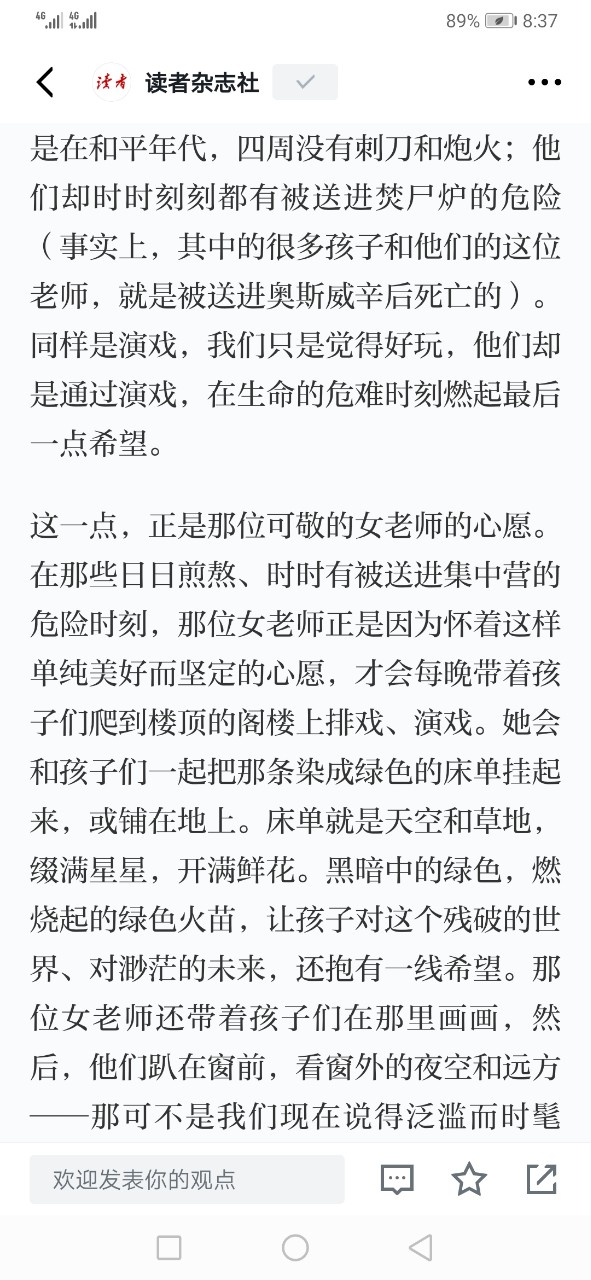 4G 4G 89% 8:37

读者 读者杂志社

是在和平年代，四周没有刺刀和炮火；他们却时时刻刻都有被送进焚尸炉的危险（事实上，其中的很多孩子和他们的这位老师，就是被送进奥斯威辛后死亡的）。同样是演戏，我们只是觉得好玩，他们却是通过演戏，在生命的危难时刻燃起最后一点希望。

这一点，正是那位可敬的女老师的心愿。在那些日日煎熬、时时有被送进集中营的危险时刻，那位女老师正是因为怀着这样单纯美好而坚定的心愿，才会每晚带着孩子们爬到楼顶的阁楼上排戏、演戏。她会和孩子们一起把那条染成绿色的床单挂起来，或铺在地上。床单就是天空和草地，缀满星星，开满鲜花。黑暗中的绿色，燃烧起的绿色火苗，让孩子对这个残破的世界、对渺茫的未来，还抱有一线希望。那位女老师还带着孩子们在那里画画，然后，他们趴在窗前，看窗外的夜空和远方——那可不是我们现在说得泛滥而时髦

欢迎发表你的观点